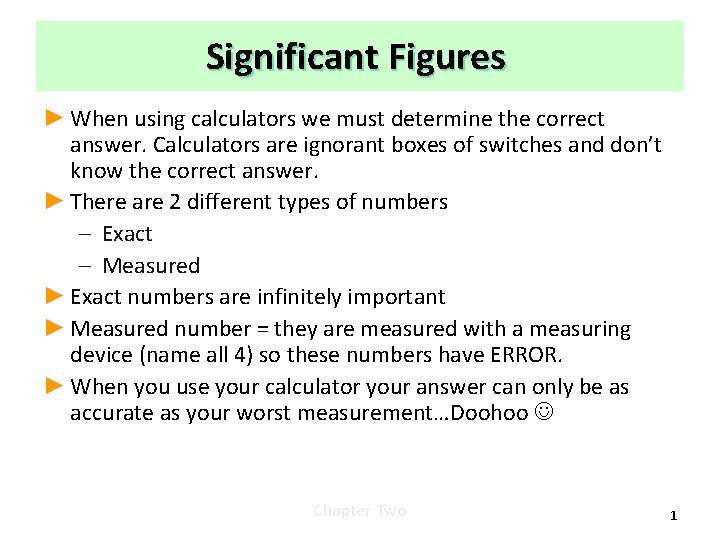 Significant Figures

► When using calculators we must determine the correct answer. Calculators are ignorant boxes of switches and don't know the correct answer.

► There are 2 different types of numbers

- Exact
- Measured

► Exact numbers are infinitely important

► Measured number = they are measured with a measuring device (name all 4) so these numbers have ERROR.

► When you use your calculator your answer can only be as accurate as your worst measurement…Doohoo ☺

Chapter Two

1